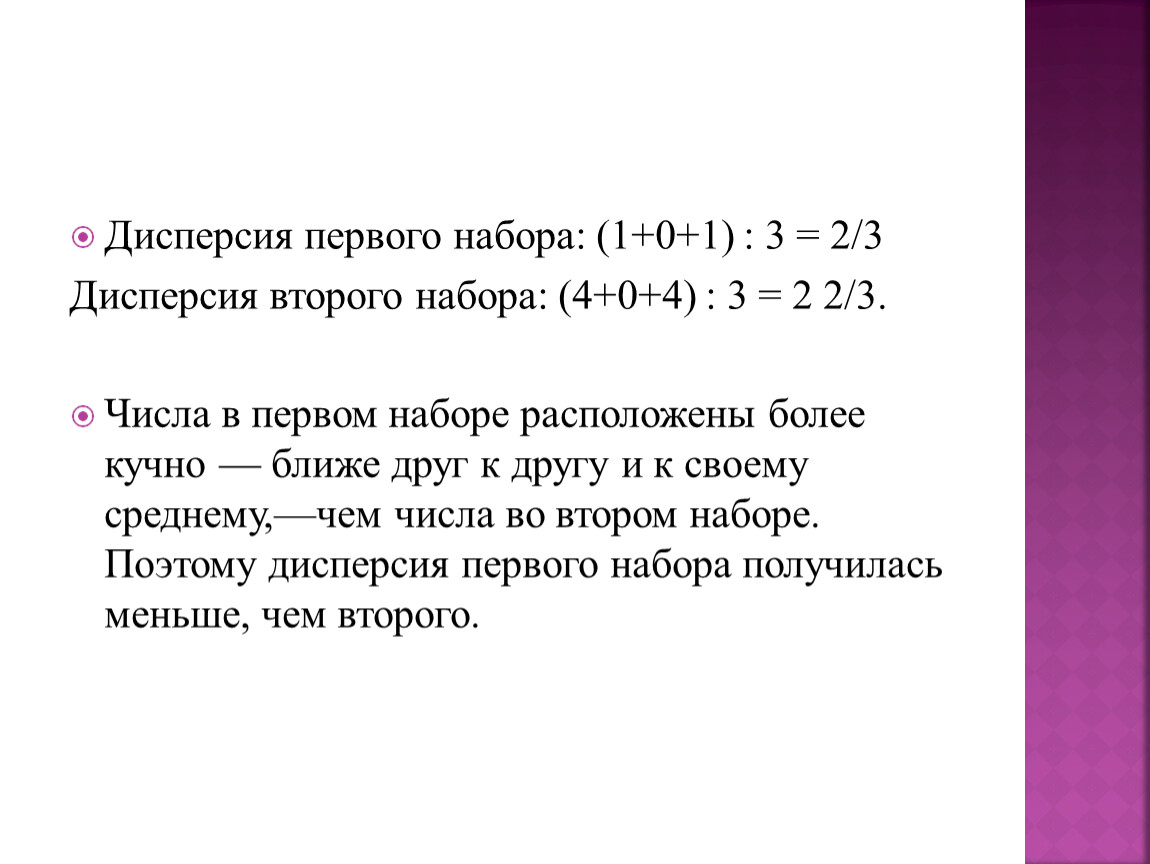 Дисперсия первого набора: $(1+0+1) : 3 = 2/3$
Дисперсия второго набора: $(4+0+4) : 3 = 2\ 2/3$.

Числа в первом наборе расположены более кучно — ближе друг к другу и к своему среднему,—чем числа во втором наборе. Поэтому дисперсия первого набора получилась меньше, чем второго.